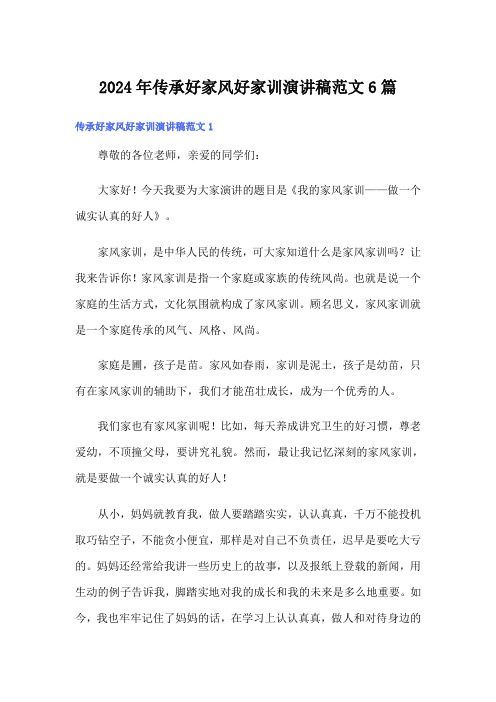 2024年传承好家风好家训演讲稿范文6篇

传承好家风好家训演讲稿范文1

尊敬的各位老师，亲爱的同学们：

大家好！今天我要为大家演讲的题目是《我的家风家训——做一个诚实认真的好人》。

家风家训，是中华人民的传统，可大家知道什么是家风家训吗？让我来告诉你！家风家训是指一个家庭或家族的传统风尚。也就是说一个家庭的生活方式，文化氛围就构成了家风家训。顾名思义，家风家训就是一个家庭传承的风气、风格、风尚。

家庭是圃，孩子是苗。家风如春雨，家训是泥土，孩子是幼苗，只有在家风家训的辅助下，我们才能茁壮成长，成为一个优秀的人。

我们家也有家风家训呢！比如，每天养成讲究卫生的好习惯，尊老爱幼，不顶撞父母，要讲究礼貌。然而，最让我记忆深刻的家风家训，就是要做一个诚实认真的好人！

从小，妈妈就教育我，做人要踏踏实实，认认真真，千万不能投机取巧钻空子，不能贪小便宜，那样是对自己不负责任，迟早是要吃大亏的。妈妈还经常给我讲一些历史上的故事，以及报纸上登载的新闻，用生动的例子告诉我，脚踏实地对我的成长和我的未来是多么地重要。如今，我也牢牢记住了妈妈的话，在学习上认认真真，做人和对待身边的